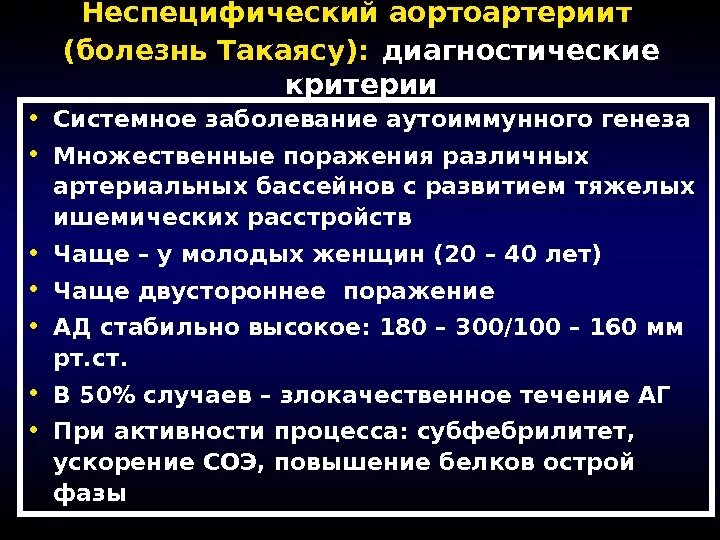 Неспецифический аортоартериит (болезнь Такаясу): диагностические критерии

• Системное заболевание аутоиммунного генеза
• Множественные поражения различных артериальных бассейнов с развитием тяжелых ишемических расстройств
• Чаще – у молодых женщин (20 – 40 лет)
• Чаще двустороннее поражение
• АД стабильно высокое: 180 – 300/100 – 160 мм рт.ст.
• В 50% случаев – злокачественное течение АГ
• При активности процесса: субфебрилитет, ускорение СОЭ, повышение белков острой фазы